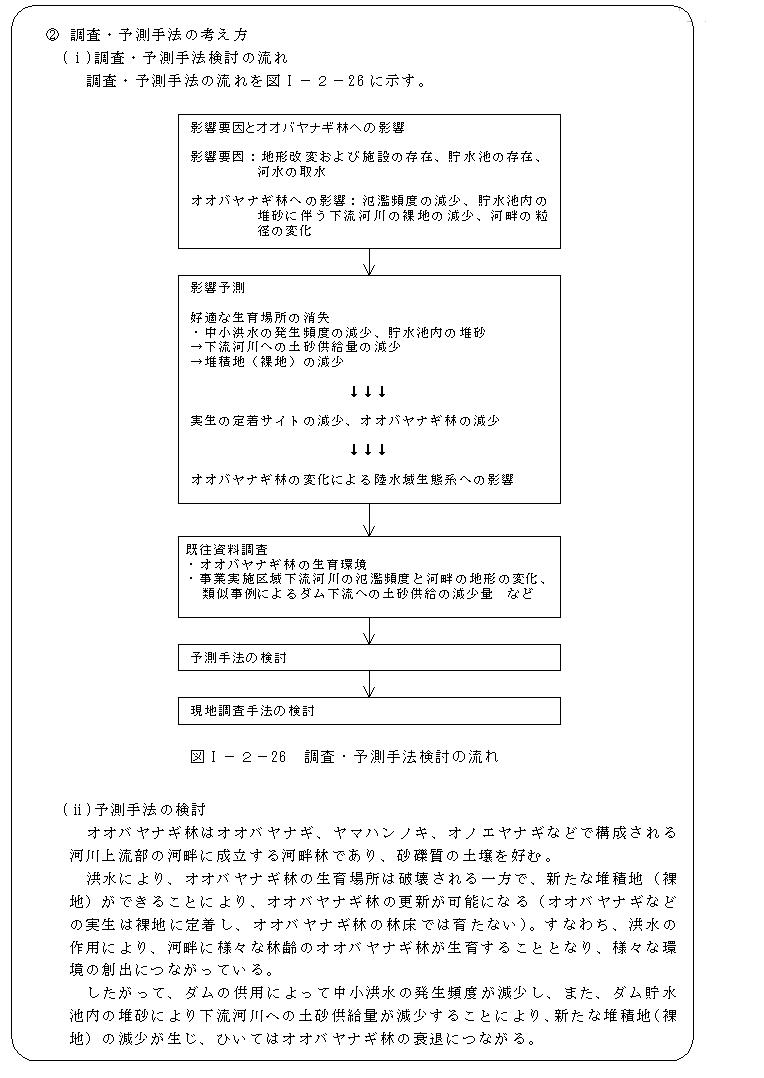 ② 調査・予測手法の考え方
（ⅰ）調査・予測手法検討の流れ
調査・予測手法の流れを図Ⅰ－２－26 に示す。

影響要因とオオバヤナギ林への影響

影響要因：地形改変および施設の存在、貯水池の存在、河水の取水

オオバヤナギ林への影響：氾濫頻度の減少、貯水池内の堆砂に伴う下流河川の裸地の減少、河畔の粒径の変化

影響予測

好適な生育場所の消失
・中小洪水の発生頻度の減少、貯水池内の堆砂
→下流河川への土砂供給量の減少
→堆積地（裸地）の減少

↓↓↓

実生の定着サイトの減少、オオバヤナギ林の減少

↓↓↓

オオバヤナギ林の変化による陸水域生態系への影響

既往資料調査
・オオバヤナギ林の生育環境
・事業実施区域下流河川の氾濫頻度と河畔の地形の変化、類似事例によるダム下流への土砂供給の減少量　など

予測手法の検討

現地調査手法の検討

図Ⅰ－２－26　調査・予測手法検討の流れ

（ⅱ）予測手法の検討
オオバヤナギ林はオオバヤナギ、ヤマハンノキ、オノエヤナギなどで構成される河川上流部の河畔に成立する河畔林であり、砂礫質の土壌を好む。
洪水により、オオバヤナギ林の生育場所は破壊される一方で、新たな堆積地（裸地）ができることにより、オオバヤナギ林の更新が可能になる（オオバヤナギなどの実生は裸地に定着し、オオバヤナギ林の林床では育たない）。すなわち、洪水の作用により、河畔に様々な林齢のオオバヤナギ林が生育することとなり、様々な環境の創出につながっている。
したがって、ダムの供用によって中小洪水の発生頻度が減少し、また、ダム貯水池内の堆砂により下流河川への土砂供給量が減少することにより、新たな堆積地（裸地）の減少が生じ、ひいてはオオバヤナギ林の衰退につながる。